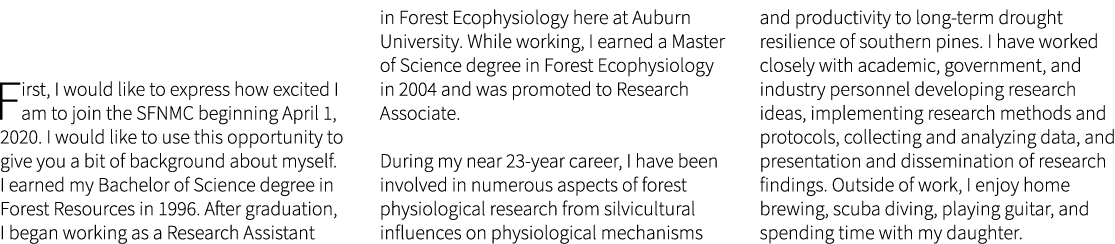 First, I would like to express how excited I am to join the SFNMC beginning April 1, 2020. I would like to use this opportunity to give you a bit of background about myself. I earned my Bachelor of Science degree in Forest Resources in 1996. After graduation, I began working as a Research Assistant in Forest Ecophysiology here at Auburn University. While working, I earned a Master of Science degree in Forest Ecophysiology in 2004 and was promoted to Research Associate.

During my near 23-year career, I have been involved in numerous aspects of forest physiological research from silvicultural influences on physiological mechanisms and productivity to long-term drought resilience of southern pines. I have worked closely with academic, government, and industry personnel developing research ideas, implementing research methods and protocols, collecting and analyzing data, and presentation and dissemination of research findings. Outside of work, I enjoy home brewing, scuba diving, playing guitar, and spending time with my daughter.